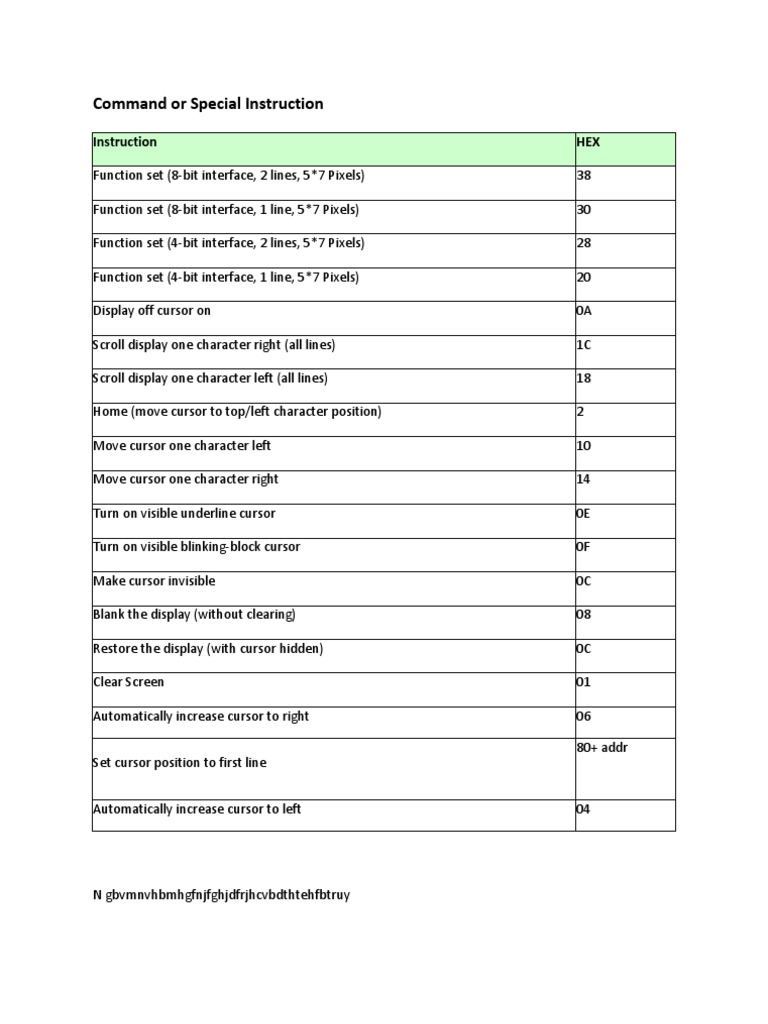 Command or Special Instruction

| Instruction | HEX |
|---|---|
| Function set (8-bit interface, 2 lines, 5*7 Pixels) | 38 |
| Function set (8-bit interface, 1 line, 5*7 Pixels) | 30 |
| Function set (4-bit interface, 2 lines, 5*7 Pixels) | 28 |
| Function set (4-bit interface, 1 line, 5*7 Pixels) | 20 |
| Display off cursor on | 0A |
| Scroll display one character right (all lines) | 1C |
| Scroll display one character left (all lines) | 18 |
| Home (move cursor to top/left character position) | 2 |
| Move cursor one character left | 10 |
| Move cursor one character right | 14 |
| Turn on visible underline cursor | 0E |
| Turn on visible blinking-block cursor | 0F |
| Make cursor invisible | 0C |
| Blank the display (without clearing) | 08 |
| Restore the display (with cursor hidden) | 0C |
| Clear Screen | 01 |
| Automatically increase cursor to right | 06 |
| Set cursor position to first line | 80+ addr |
| Automatically increase cursor to left | 04 |

N gbvmnvhbmhgfnjfghjdfrjhcvbdthtehfbtruy